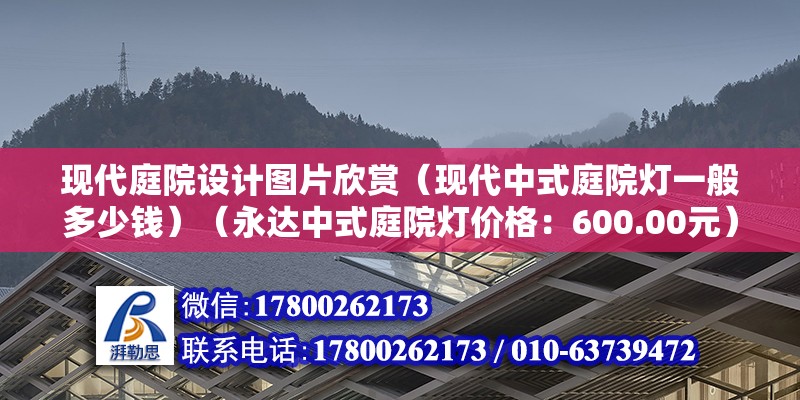 现代庭院设计图片欣赏（现代中式庭院灯一般多少钱）（永达中式庭院灯价格：600.00元）

湃勒思

微信：17800262173

联系电话：17800262173 / 010-63739472